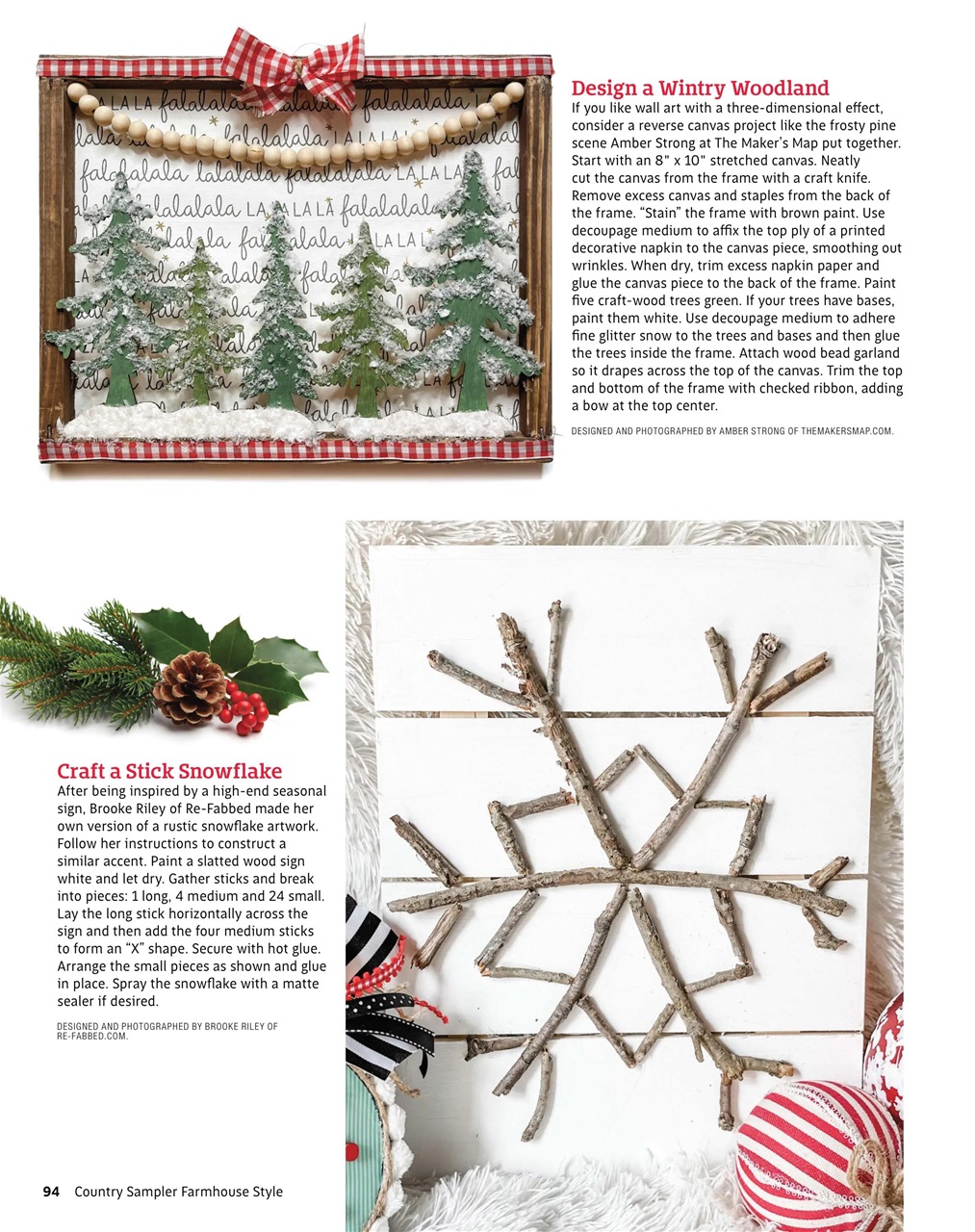 Design a Wintry Woodland

If you like wall art with a three-dimensional effect, consider a reverse canvas project like the frosty pine scene Amber Strong at The Maker's Map put together. Start with an 8" x 10" stretched canvas. Neatly cut the canvas from the frame with a craft knife. Remove excess canvas and staples from the back of the frame. "Stain" the frame with brown paint. Use decoupage medium to affix the top ply of a printed decorative napkin to the canvas piece, smoothing out wrinkles. When dry, trim excess napkin paper and glue the canvas piece to the back of the frame. Paint five craft-wood trees green. If your trees have bases, paint them white. Use decoupage medium to adhere fine glitter snow to the trees and bases and then glue the trees inside the frame. Attach wood bead garland so it drapes across the top of the canvas. Trim the top and bottom of the frame with checked ribbon, adding a bow at the top center.

DESIGNED AND PHOTOGRAPHED BY AMBER STRONG OF THEMAKERSMAP.COM.

Craft a Stick Snowflake

After being inspired by a high-end seasonal sign, Brooke Riley of Re-Fabbed made her own version of a rustic snowflake artwork. Follow her instructions to construct a similar accent. Paint a slatted wood sign white and let dry. Gather sticks and break into pieces: 1 long, 4 medium and 24 small. Lay the long stick horizontally across the sign and then add the four medium sticks to form an "X" shape. Secure with hot glue. Arrange the small pieces as shown and glue in place. Spray the snowflake with a matte sealer if desired.

DESIGNED AND PHOTOGRAPHED BY BROOKE RILEY OF RE-FABBED.COM.

94 Country Sampler Farmhouse Style